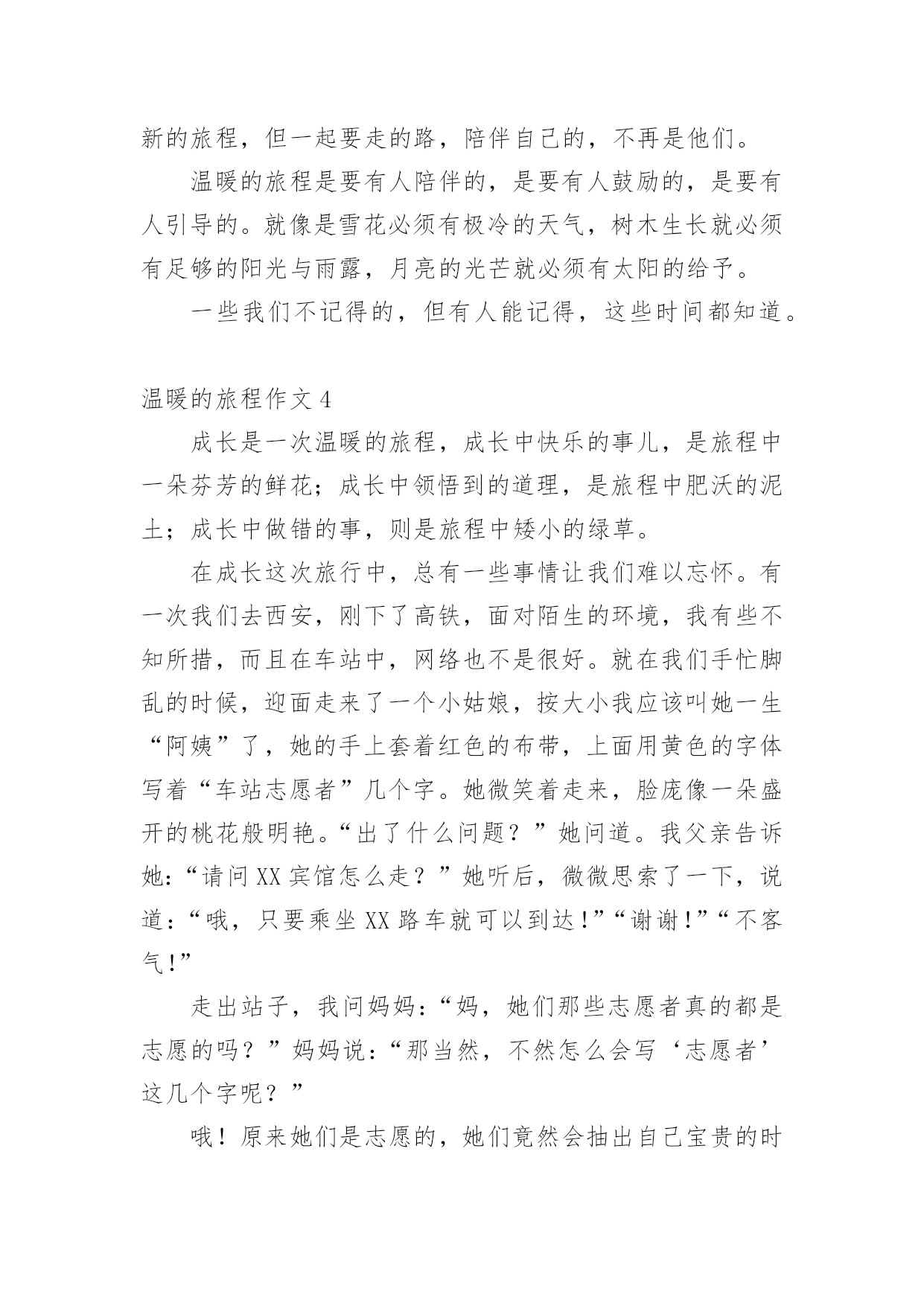 新的旅程，但一起要走的路，陪伴自己的，不再是他们。

温暖的旅程是要有人陪伴的，是要有人鼓励的，是要有人引导的。就像是雪花必须有极冷的天气，树木生长就必须有足够的阳光与雨露，月亮的光芒就必须有太阳的给予。

一些我们不记得的，但有人能记得，这些时间都知道。

温暖的旅程作文 4

成长是一次温暖的旅程，成长中快乐的事儿，是旅程中一朵芬芳的鲜花；成长中领悟到的道理，是旅程中肥沃的泥土；成长中做错的事，则是旅程中矮小的绿草。

在成长这次旅行中，总有一些事情让我们难以忘怀。有一次我们去西安，刚下了高铁，面对陌生的环境，我有些不知所措，而且在车站中，网络也不是很好。就在我们手忙脚乱的时候，迎面走来了一个小姑娘，按大小我应该叫她一生“阿姨”了，她的手上套着红色的布带，上面用黄色的字体写着“车站志愿者”几个字。她微笑着走来，脸庞像一朵盛开的桃花般明艳。“出了什么问题？”她问道。我父亲告诉她：“请问 XX 宾馆怎么走？”她听后，微微思索了一下，说道：“哦，只要乘坐 XX 路车就可以到达!”“谢谢!”“不客气!”

走出站子，我问妈妈：“妈，她们那些志愿者真的都是志愿的吗？”妈妈说：“那当然，不然怎么会写‘志愿者’这几个字呢？”

哦！原来她们是志愿的，她们竟然会抽出自己宝贵的时